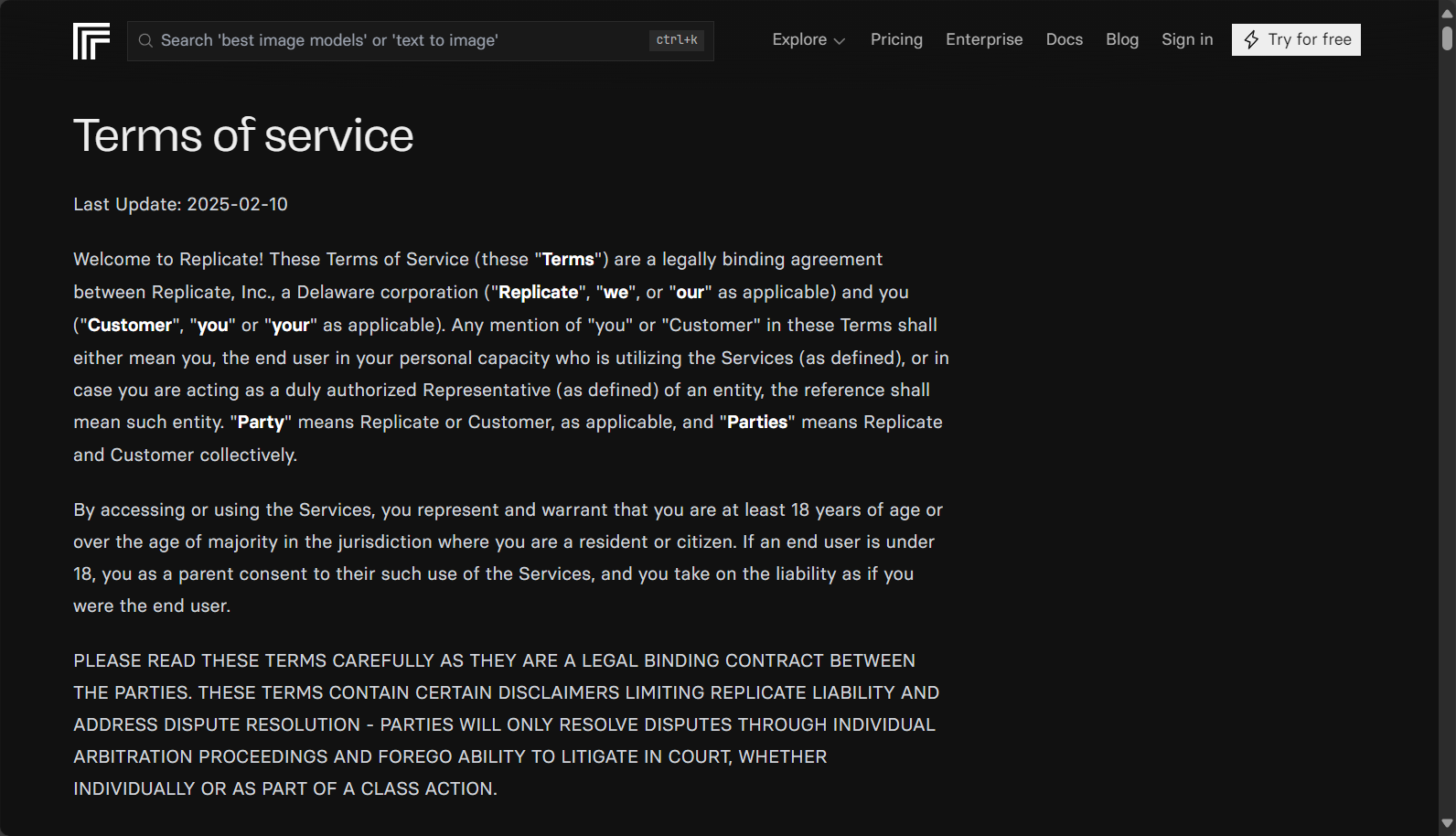 Search 'best image models' or 'text to image' ctrl+k

Explore Pricing Enterprise Docs Blog Sign in Try for free

Terms of service

Last Update: 2025-02-10

Welcome to Replicate! These Terms of Service (these "Terms") are a legally binding agreement between Replicate, Inc., a Delaware corporation ("Replicate", "we", or "our" as applicable) and you ("Customer", "you" or "your" as applicable). Any mention of "you" or "Customer" in these Terms shall either mean you, the end user in your personal capacity who is utilizing the Services (as defined), or in case you are acting as a duly authorized Representative (as defined) of an entity, the reference shall mean such entity. "Party" means Replicate or Customer, as applicable, and "Parties" means Replicate and Customer collectively.

By accessing or using the Services, you represent and warrant that you are at least 18 years of age or over the age of majority in the jurisdiction where you are a resident or citizen. If an end user is under 18, you as a parent consent to their such use of the Services, and you take on the liability as if you were the end user.

PLEASE READ THESE TERMS CAREFULLY AS THEY ARE A LEGAL BINDING CONTRACT BETWEEN THE PARTIES. THESE TERMS CONTAIN CERTAIN DISCLAIMERS LIMITING REPLICATE LIABILITY AND ADDRESS DISPUTE RESOLUTION - PARTIES WILL ONLY RESOLVE DISPUTES THROUGH INDIVIDUAL ARBITRATION PROCEEDINGS AND FOREGO ABILITY TO LITIGATE IN COURT, WHETHER INDIVIDUALLY OR AS PART OF A CLASS ACTION.